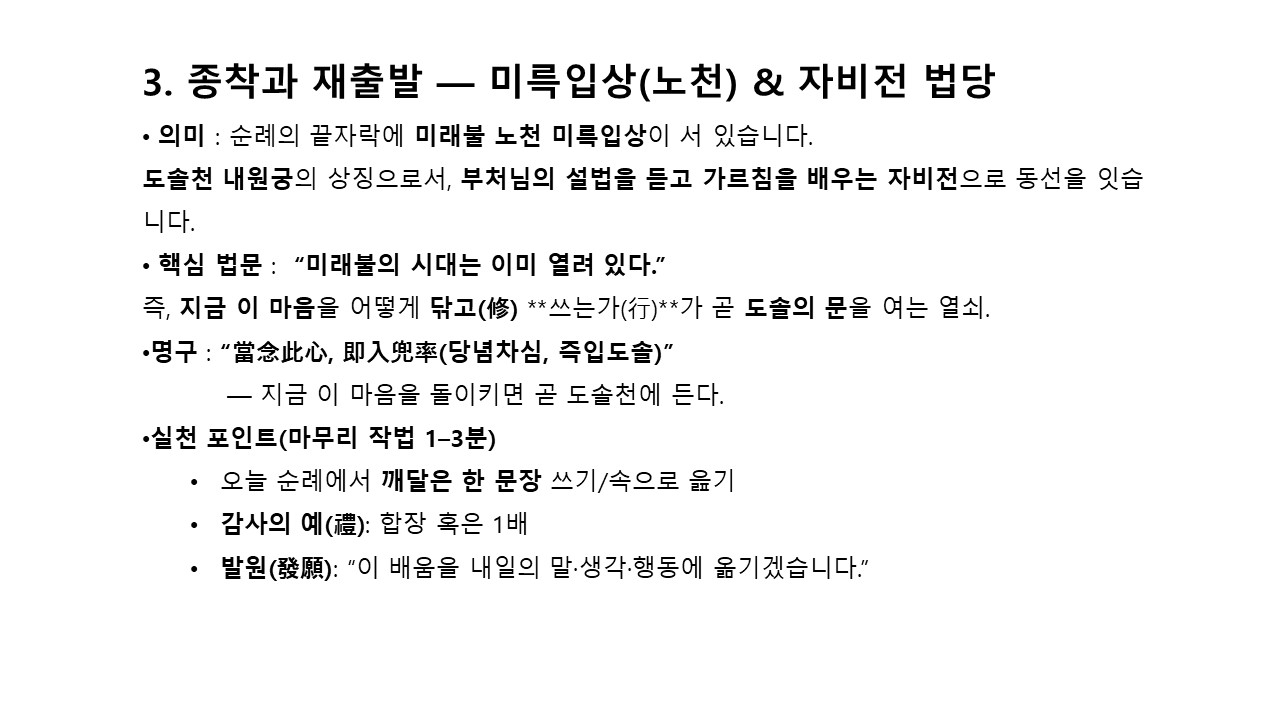 3. 종착과 재출발 — 미륵입상(노천) & 자비전 법당

• 의미 : 순례의 끝자락에 미래불 노천 미륵입상이 서 있습니다.

도솔천 내원궁의 상징으로서, 부처님의 설법을 듣고 가르침을 배우는 자비전으로 동선을 잇습니다.

• 핵심 법문 : “미래불의 시대는 이미 열려 있다.”

즉, 지금 이 마음을 어떻게 닦고(修) **쓰는가(行)**가 곧 도솔의 문을 여는 열쇠.

•명구 : “當念此心, 即入兜率(당념차심, 즉입도솔)”

— 지금 이 마음을 돌이키면 곧 도솔천에 든다.

•실천 포인트(마무리 작법 1–3분)

• 오늘 순례에서 깨달은 한 문장 쓰기/속으로 읊기

• 감사의 예(禮): 합장 혹은 1배

• 발원(發願): “이 배움을 내일의 말·생각·행동에 옮기겠습니다.”